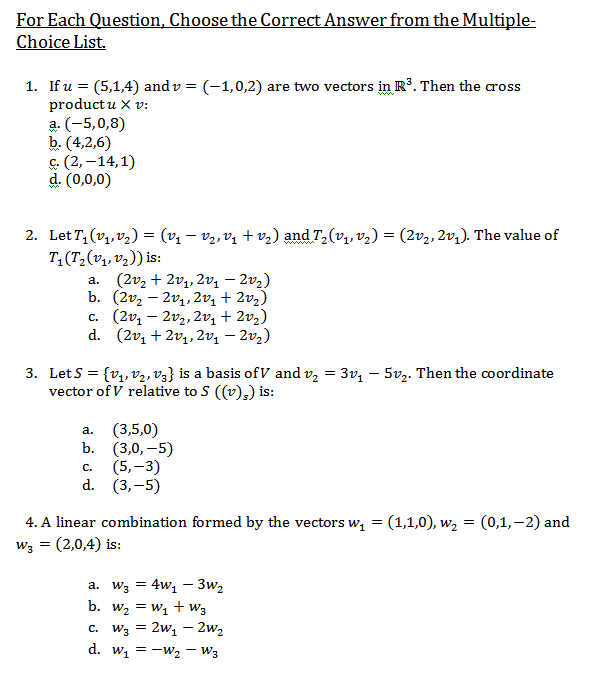 For Each Question, Choose the Correct Answer from the Multiple-Choice List.

1. If $u = (5,1,4)$ and $v = (-1,0,2)$ are two vectors in $\mathbb{R}^3$. Then the cross product $u \times v$:
a. $(-5,0,8)$
b. $(4,2,6)$
c. $(2,-14,1)$
d. $(0,0,0)$

2. Let $T_1(v_1, v_2) = (v_1 - v_2, v_1 + v_2)$ and $T_2(v_1, v_2) = (2v_2, 2v_1)$. The value of $T_1(T_2(v_1, v_2))$ is:
a. $(2v_2 + 2v_1, 2v_1 - 2v_2)$
b. $(2v_2 - 2v_1, 2v_1 + 2v_2)$
c. $(2v_1 - 2v_2, 2v_1 + 2v_2)$
d. $(2v_1 + 2v_1, 2v_1 - 2v_2)$

3. Let $S = \{v_1, v_2, v_3\}$ is a basis of $V$ and $v_2 = 3v_1 - 5v_2$. Then the coordinate vector of $V$ relative to $S$ $((v)_s)$ is:

a. $(3,5,0)$
b. $(3,0,-5)$
c. $(5,-3)$
d. $(3,-5)$

4. A linear combination formed by the vectors $w_1 = (1,1,0)$, $w_2 = (0,1,-2)$ and $w_3 = (2,0,4)$ is:

a. $w_3 = 4w_1 - 3w_2$
b. $w_2 = w_1 + w_3$
c. $w_3 = 2w_1 - 2w_2$
d. $w_1 = -w_2 - w_3$